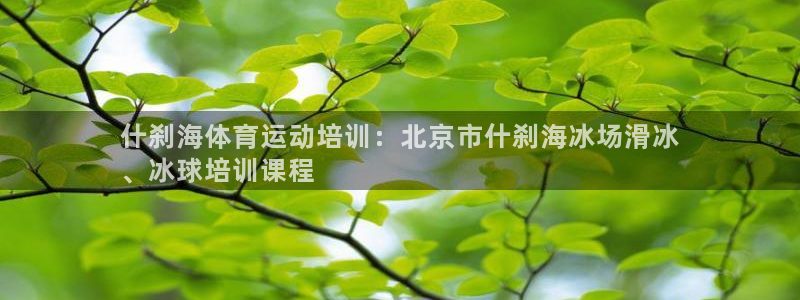 什刹海体育运动培训：北京市什刹海冰场滑冰、冰球培训课程